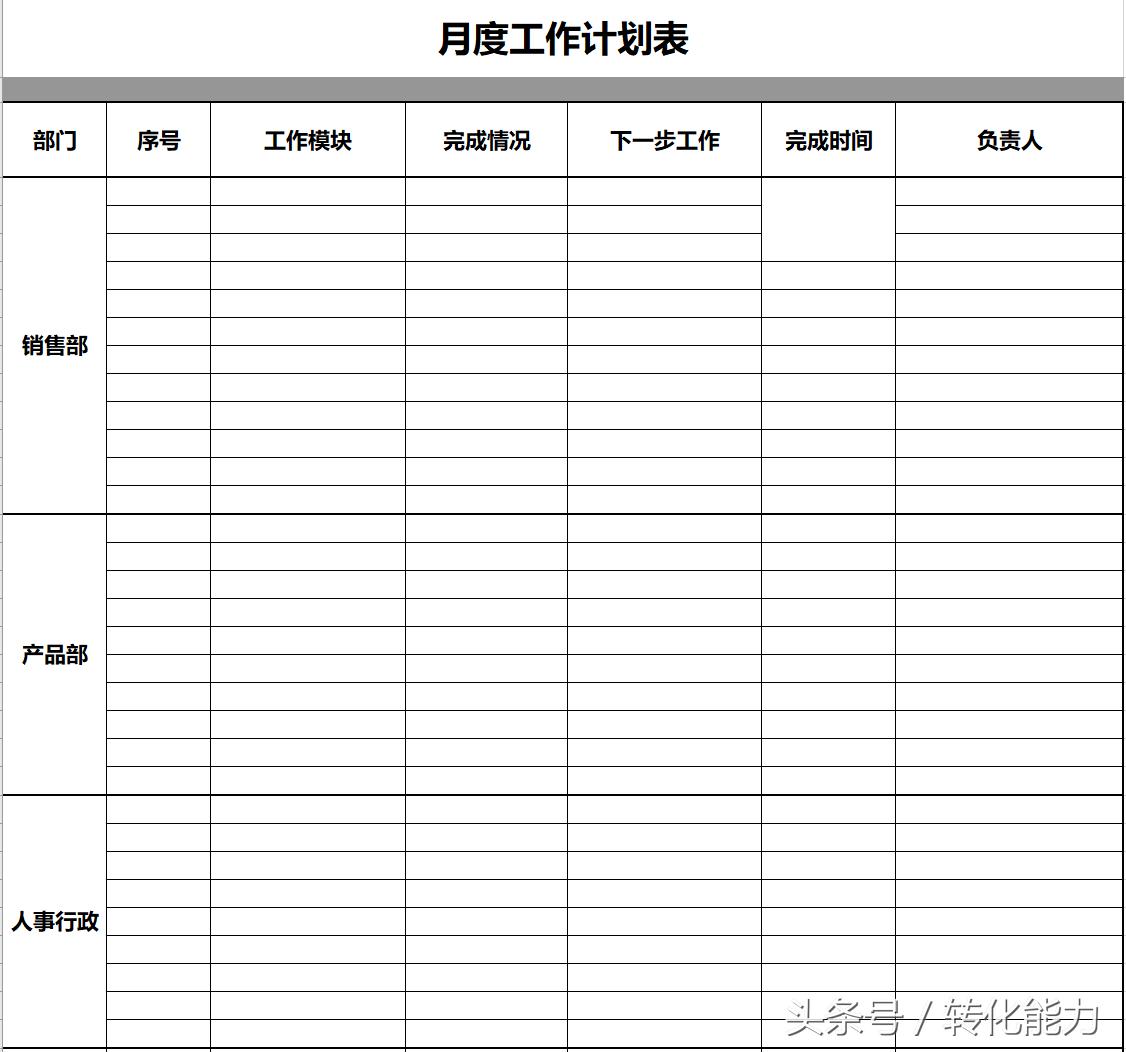 月度工作计划表

| 部门 | 序号 | 工作模块 | 完成情况 | 下一步工作 | 完成时间 | 负责人 |
|---|---|---|---|---|---|---|
| 销售部 | | | | | | |
| 产品部 | | | | | | |
| 人事行政 | | | | | | |

头条号 / 转化能力